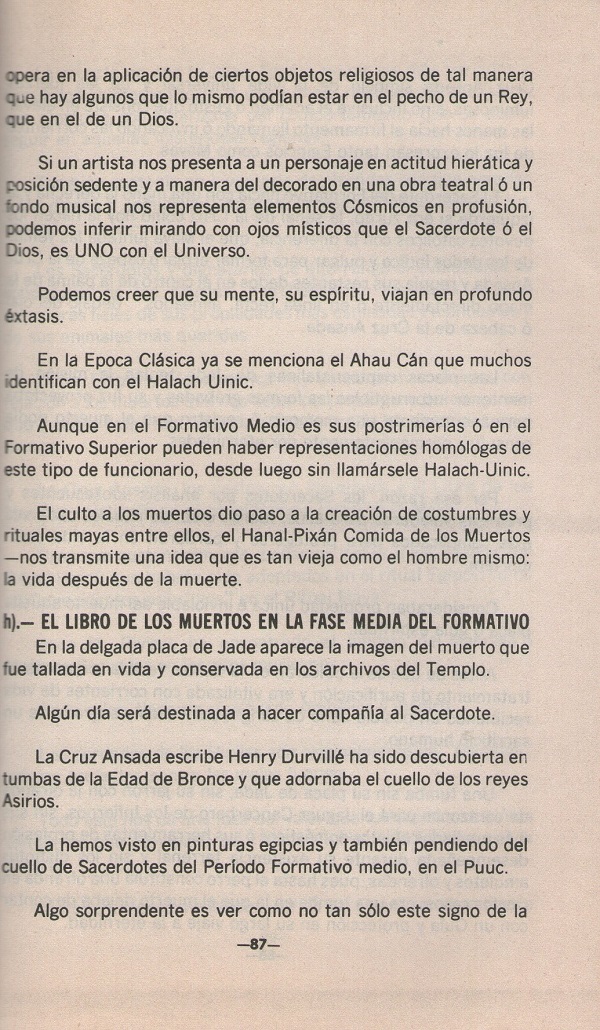 opera en la aplicación de ciertos objetos religiosos de tal manera que hay algunos que lo mismo podían estar en el pecho de un Rey, que en el de un Dios.

Si un artista nos presenta a un personaje en actitud hierática y posición sedente y a manera del decorado en una obra teatral ó un fondo musical nos representa elementos Cósmicos en profusión, podemos inferir mirando con ojos místicos que el Sacerdote ó el Dios, es UNO con el Universo.

Podemos creer que su mente, su espíritu, viajan en profundo éxtasis.

En la Epoca Clásica ya se menciona el Ahau Cán que muchos identifican con el Halach Uinic.

Aunque en el Formativo Medio es sus postrimerías ó en el Formativo Superior pueden haber representaciones homólogas de este tipo de funcionario, desde luego sin llamársele Halach-Uinic.

El culto a los muertos dio paso a la creación de costumbres y rituales mayas entre ellos, el Hanal-Pixán Comida de los Muertos —nos transmite una idea que es tan vieja como el hombre mismo: la vida después de la muerte.

h).— EL LIBRO DE LOS MUERTOS EN LA FASE MEDIA DEL FORMATIVO

En la delgada placa de Jade aparece la imagen del muerto que fue tallada en vida y conservada en los archivos del Templo.

Algún día será destinada a hacer compañía al Sacerdote.

La Cruz Ansada escribe Henry Durvillé ha sido descubierta en tumbas de la Edad de Bronce y que adornaba el cuello de los reyes Asirios.

La hemos visto en pinturas egipcias y también pendiendo del cuello de Sacerdotes del Período Formativo medio, en el Puuc.

Algo sorprendente es ver como no tan sólo este signo de la

—87—